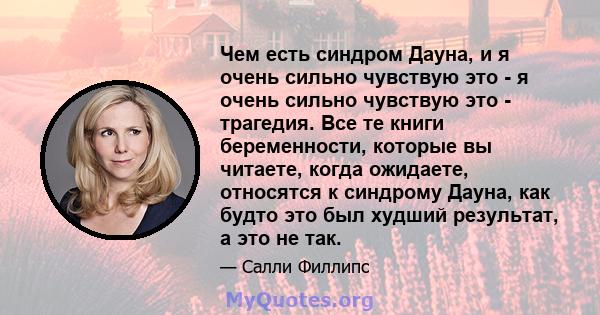 Чем есть синдром Дауна, и я очень сильно чувствую это - я очень сильно чувствую это - трагедия. Все те книги беременности, которые вы читаете, когда ожидаете, относятся к синдрому Дауна, как будто это был худший результат, а это не так.

— Салли Филлипс

MyQuotes.org